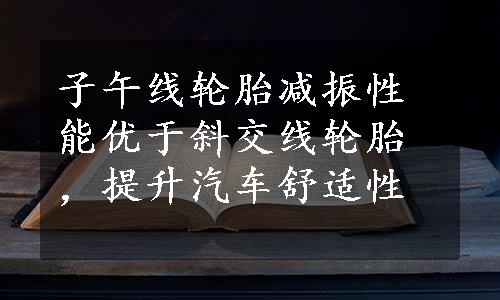 子午线轮胎减振性能优于斜交线轮胎，提升汽车舒适性